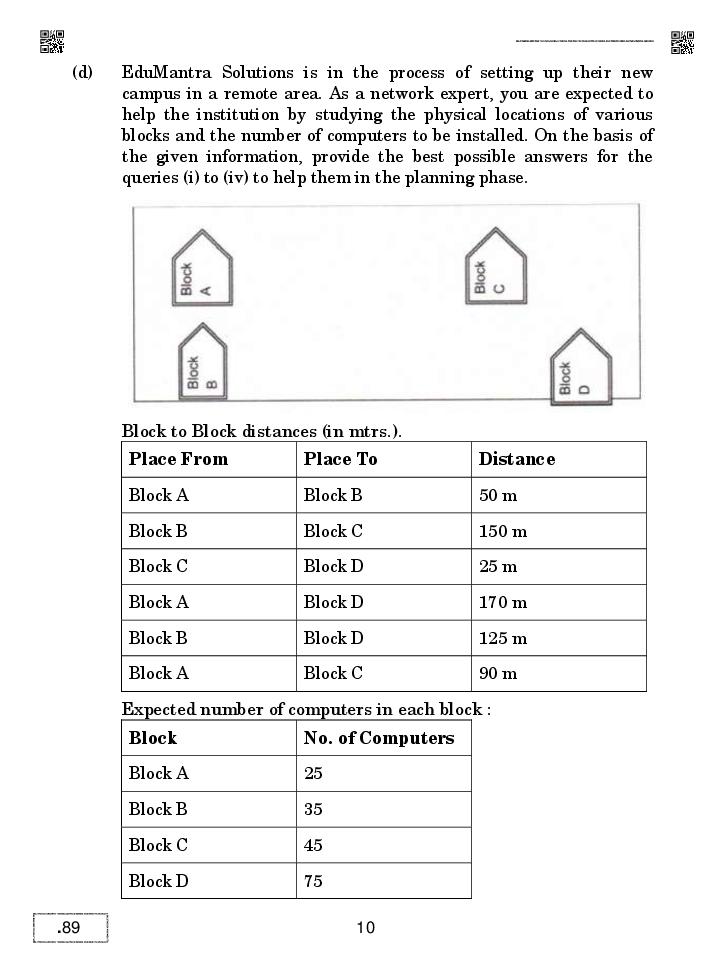 (d) EduMantra Solutions is in the process of setting up their new campus in a remote area. As a network expert, you are expected to help the institution by studying the physical locations of various blocks and the number of computers to be installed. On the basis of the given information, provide the best possible answers for the queries (i) to (iv) to help them in the planning phase.

Block A

Block C

Block B

Block D

Block to Block distances (in mtrs.).

| Place From | Place To | Distance |
|---|---|---|
| Block A | Block B | 50 m |
| Block B | Block C | 150 m |
| Block C | Block D | 25 m |
| Block A | Block D | 170 m |
| Block B | Block D | 125 m |
| Block A | Block C | 90 m |

Expected number of computers in each block :

| Block | No. of Computers |
|---|---|
| Block A | 25 |
| Block B | 35 |
| Block C | 45 |
| Block D | 75 |

.89

10